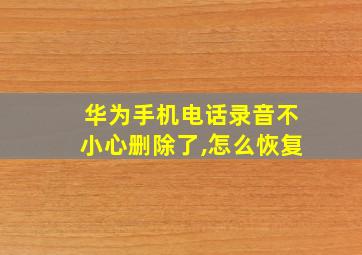 华为手机电话录音不小心删除了,怎么恢复